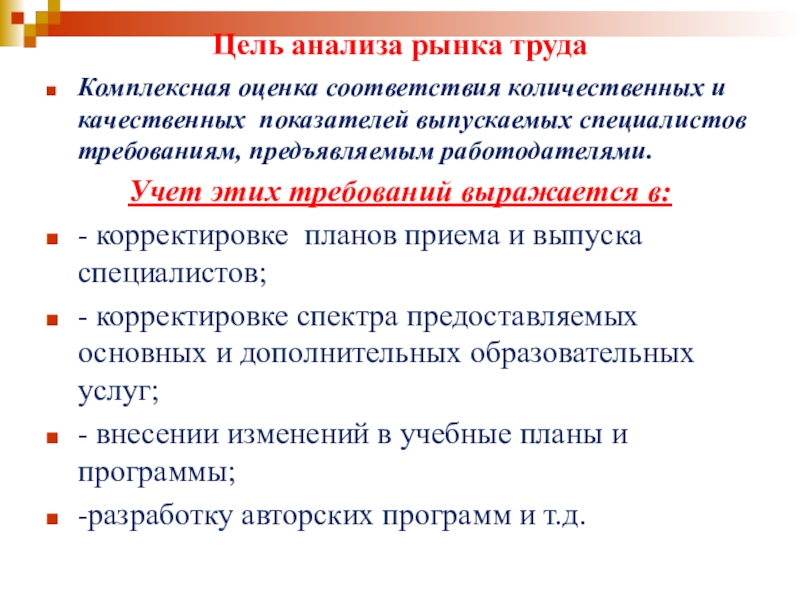 Цель анализа рынка труда

Комплексная оценка соответствия количественных и качественных  показателей выпускаемых специалистов требованиям, предъявляемым работодателями.

Учет этих требований выражается в:

- корректировке  планов приема и выпуска специалистов;

- корректировке спектра предоставляемых основных и дополнительных образовательных услуг;

- внесении изменений в учебные планы и программы;

-разработку авторских программ и т.д.